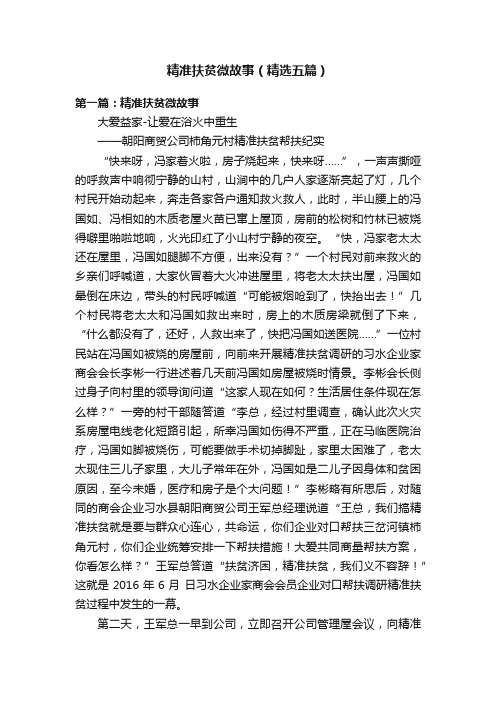 精准扶贫微故事（精选五篇）

第一篇：精准扶贫微故事

大爱益家-让爱在浴火中重生

——朝阳商贸公司柿角元村精准扶贫帮扶纪实

“快来呀，冯家着火啦，房子烧起来，快来呀……”，一声声撕哑的呼救声中响彻宁静的山村，山涧中的几户人家逐渐亮起了灯，几个村民开始动起来，奔走各家各户通知救火救人，此时，半山腰上的冯国如、冯相如的木质老屋火苗已窜上屋顶，房前的松树和竹林已被烧得噼里啪啦地响，火光印红了小山村宁静的夜空。“快，冯家老太太还在屋里，冯国如腿脚不方便，出来没有？”一个村民对前来救火的乡亲们呼喊道，大家伙冒着大火冲进屋里，将老太太扶出屋，冯国如晕倒在床边，带头的村民呼喊道“可能被烟呛到了，快抬出去！”几个村民将老太太和冯国如救出来时，房上的木质房梁就倒了下来，“什么都没有了，还好，人救出来了，快把冯国如送医院……”一位村民站在冯国如被烧的房屋前，向前来开展精准扶贫调研的习水企业家商会会长李彬一行讲述着几天前冯国如房屋被烧时情景。李彬会长侧过身子向村里的领导询问道“这家人现在如何？生活居住条件现在怎么样？”一旁的村干部随答道“李总，经过村里调查，确认此次火灾系房屋电线老化短路引起，所幸冯国如伤得不严重，正在马临医院治疗，冯国如脚被烧伤，可能要做手术切掉脚趾，家里太困难了，老太太现住三儿子家里，大儿子常年在外，冯国如是二儿子因身体和贫困原因，至今未婚，医疗和房子是个大问题！”李彬略有所思后，对随同的商会企业习水县朝阳商贸公司王军总经理说道“王总，我们搞精准扶贫就是要与群众心连心，共命运，你们企业对口帮扶三岔河镇柿角元村，你们企业统筹安排一下帮扶措施！大爱共同商量帮扶方案，你看怎么样？”王军总答道“扶贫济困，精准扶贫，我们义不容辞！”这就是 2016 年 6 月 日习水企业家商会会员企业对口帮扶调研精准扶贫过程中发生的一幕。

第二天，王军总一早到公司，立即召开公司管理层会议，向精准